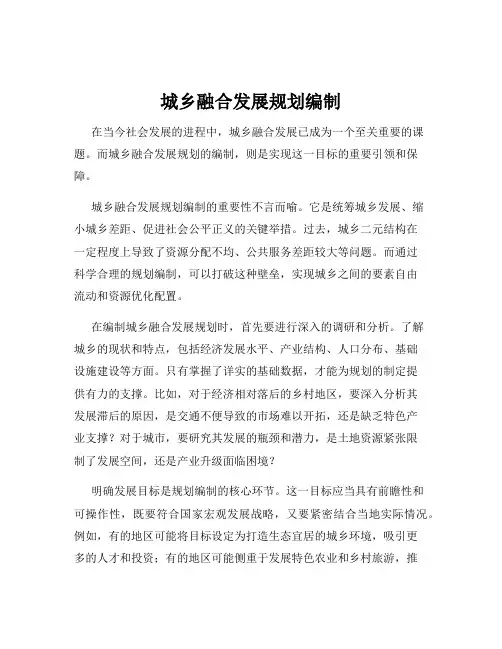 城乡融合发展规划编制

在当今社会发展的进程中，城乡融合发展已成为一个至关重要的课题。而城乡融合发展规划的编制，则是实现这一目标的重要引领和保障。

城乡融合发展规划编制的重要性不言而喻。它是统筹城乡发展、缩小城乡差距、促进社会公平正义的关键举措。过去，城乡二元结构在一定程度上导致了资源分配不均、公共服务差距较大等问题。而通过科学合理的规划编制，可以打破这种壁垒，实现城乡之间的要素自由流动和资源优化配置。

在编制城乡融合发展规划时，首先要进行深入的调研和分析。了解城乡的现状和特点，包括经济发展水平、产业结构、人口分布、基础设施建设等方面。只有掌握了详实的基础数据，才能为规划的制定提供有力的支撑。比如，对于经济相对落后的乡村地区，要深入分析其发展滞后的原因，是交通不便导致的市场难以开拓，还是缺乏特色产业支撑？对于城市，要研究其发展的瓶颈和潜力，是土地资源紧张限制了发展空间，还是产业升级面临困境？

明确发展目标是规划编制的核心环节。这一目标应当具有前瞻性和可操作性，既要符合国家宏观发展战略，又要紧密结合当地实际情况。例如，有的地区可能将目标设定为打造生态宜居的城乡环境，吸引更多的人才和投资；有的地区可能侧重于发展特色农业和乡村旅游，推